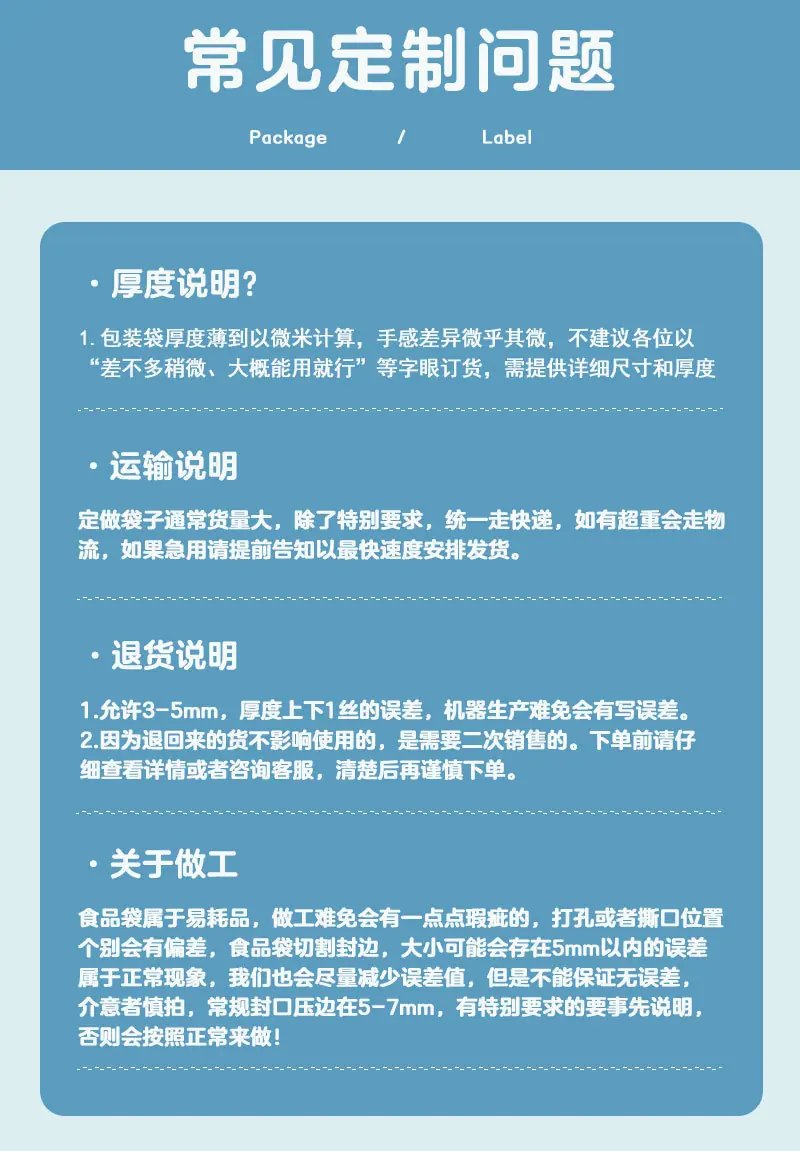 常见定制问题

Package / Label

· 厚度说明?

1. 包装袋厚度薄到以微米计算，手感差异微乎其微，不建议各位以“差不多稍微、大概能用就行”等字眼订货，需提供详细尺寸和厚度

· 运输说明

定做袋子通常货量大，除了特别要求，统一走快递，如有超重会走物流，如果急用请提前告知以最快速度安排发货。

· 退货说明

1.允许3-5mm，厚度上下1丝的误差，机器生产难免会有写误差。
2.因为退回来的货不影响使用的，是需要二次销售的。下单前请仔细查看详情或者咨询客服，清楚后再谨慎下单。

· 关于做工

食品袋属于易耗品，做工难免会有一点点瑕疵的，打孔或者撕口位置个别会有偏差，食品袋切割封边，大小可能会存在5mm以内的误差属于正常现象，我们也会尽量减少误差值，但是不能保证无误差，介意者慎拍，常规封口压边在5-7mm，有特别要求的要事先说明，否则会按照正常来做!